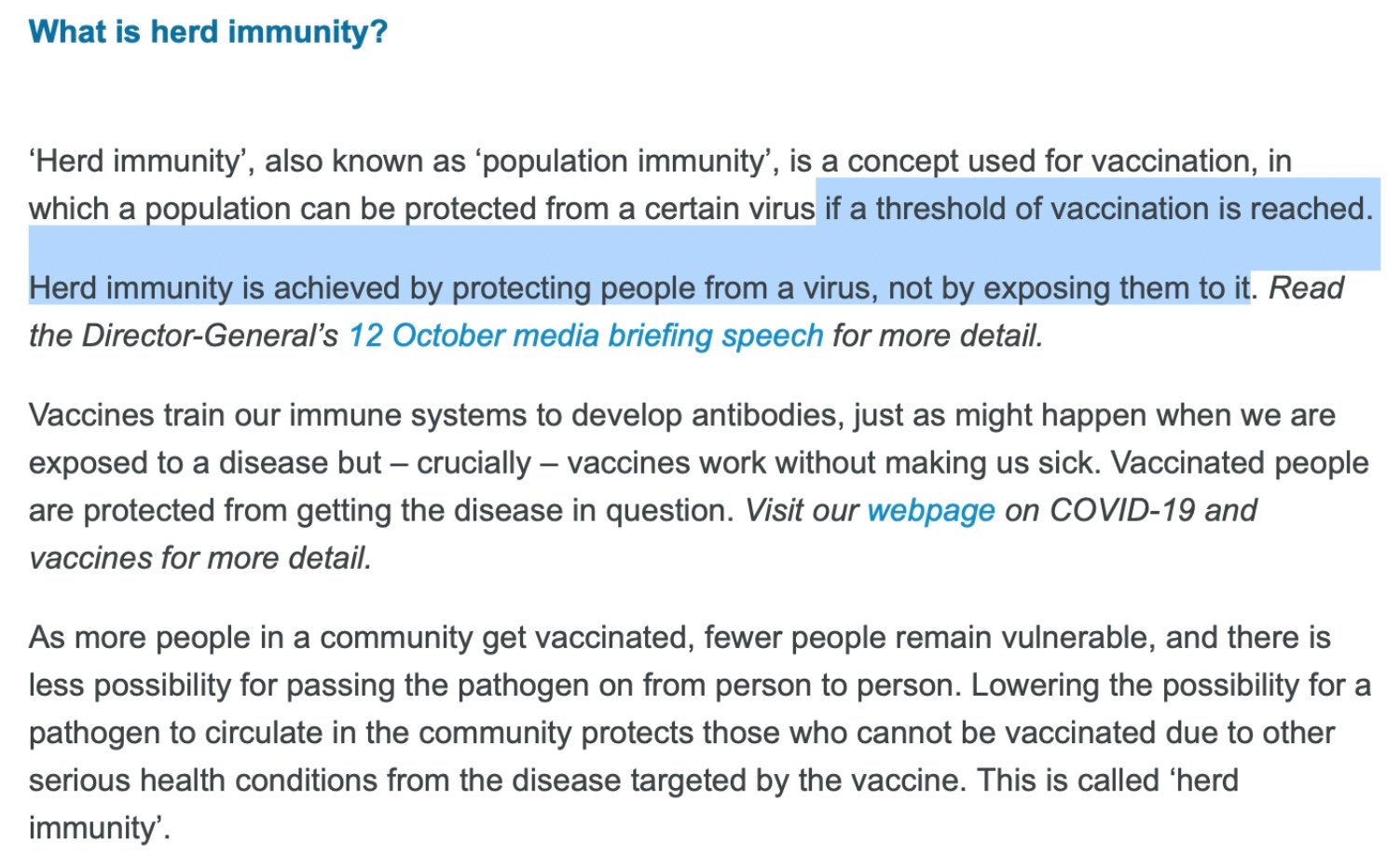 What is herd immunity?

‘Herd immunity’, also known as ‘population immunity’, is a concept used for vaccination, in which a population can be protected from a certain virus if a threshold of vaccination is reached.

Herd immunity is achieved by protecting people from a virus, not by exposing them to it. Read the Director-General’s 12 October media briefing speech for more detail.

Vaccines train our immune systems to develop antibodies, just as might happen when we are exposed to a disease but – crucially – vaccines work without making us sick. Vaccinated people are protected from getting the disease in question. Visit our webpage on COVID-19 and vaccines for more detail.

As more people in a community get vaccinated, fewer people remain vulnerable, and there is less possibility for passing the pathogen on from person to person. Lowering the possibility for a pathogen to circulate in the community protects those who cannot be vaccinated due to other serious health conditions from the disease targeted by the vaccine. This is called ‘herd immunity’.